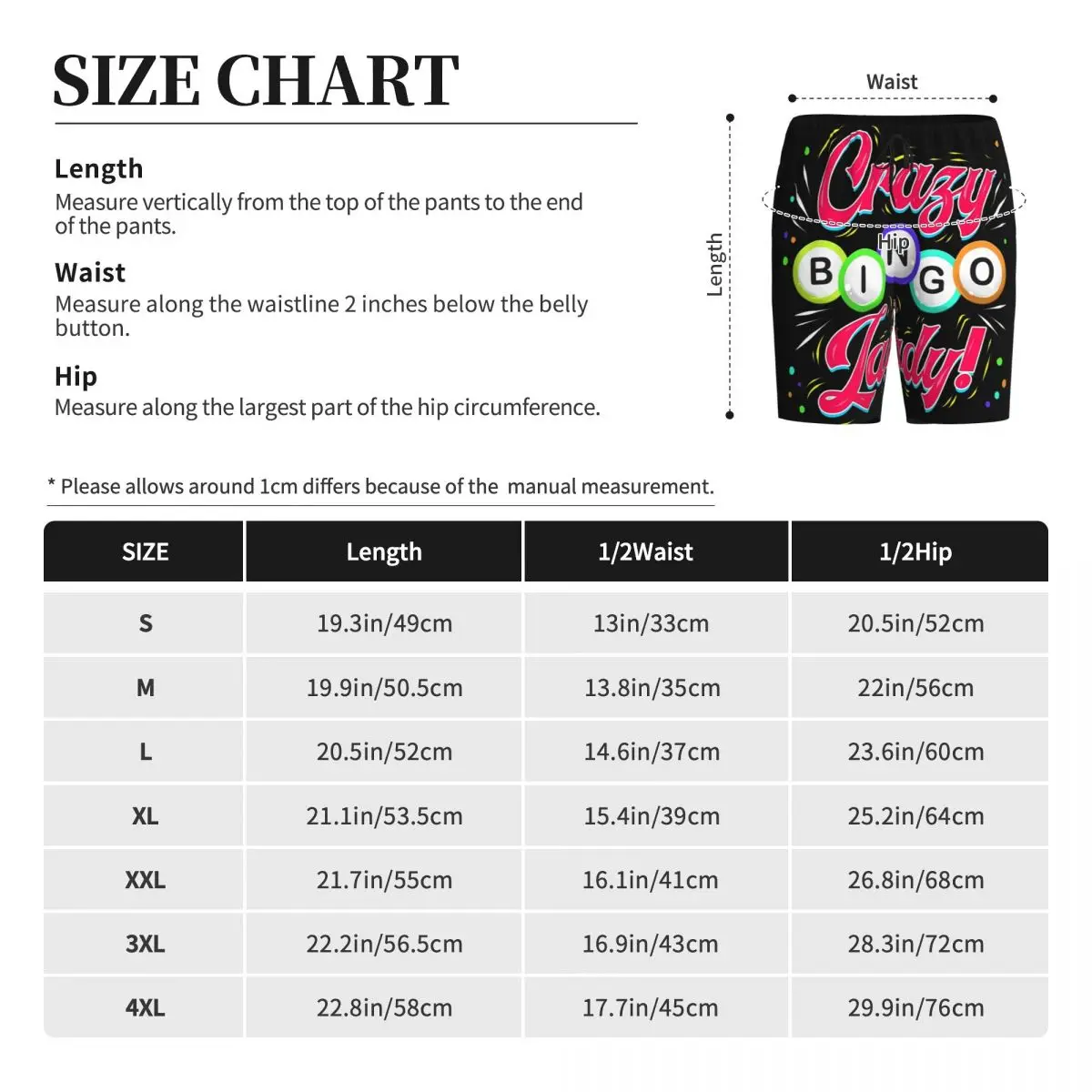 SIZE CHART

Length
Measure vertically from the top of the pants to the end of the pants.

Waist
Measure along the waistline 2 inches below the belly button.

Hip
Measure along the largest part of the hip circumference.

Waist

Length

Hip

Crazy
BINGO
Lady!

* Please allows around 1cm differs because of the manual measurement.

| SIZE | Length | 1/2Waist | 1/2Hip |
|---|---|---|---|
| S | 19.3in/49cm | 13in/33cm | 20.5in/52cm |
| M | 19.9in/50.5cm | 13.8in/35cm | 22in/56cm |
| L | 20.5in/52cm | 14.6in/37cm | 23.6in/60cm |
| XL | 21.1in/53.5cm | 15.4in/39cm | 25.2in/64cm |
| XXL | 21.7in/55cm | 16.1in/41cm | 26.8in/68cm |
| 3XL | 22.2in/56.5cm | 16.9in/43cm | 28.3in/72cm |
| 4XL | 22.8in/58cm | 17.7in/45cm | 29.9in/76cm |